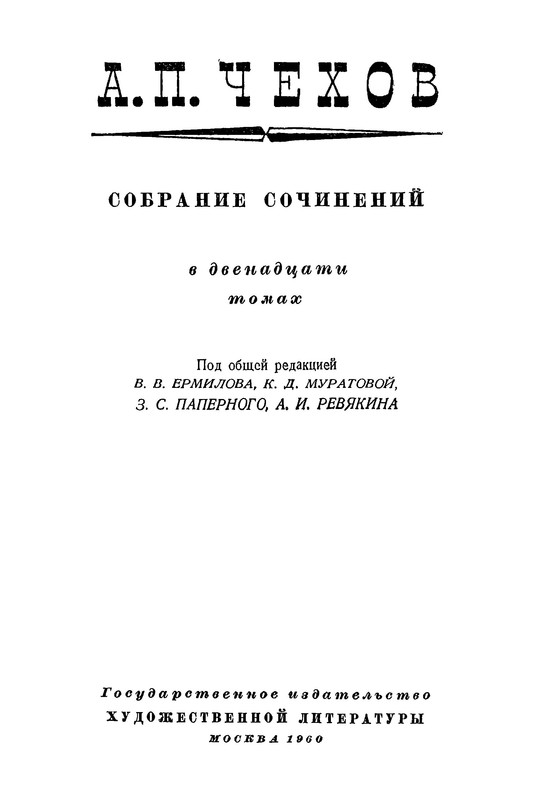 А. П. ЧЕХОВ

СОБРАНИЕ СОЧИНЕНИЙ

в двенадцати томах

Под общей редакцией
В. В. ЕРМИЛОВА, К. Д. МУРАТОВОЙ,
З. С. ПАПЕРНОГО, А. И. РЕВЯКИНА

Государственное издательство
ХУДОЖЕСТВЕННОЙ ЛИТЕРАТУРЫ
МОСКВА 1960